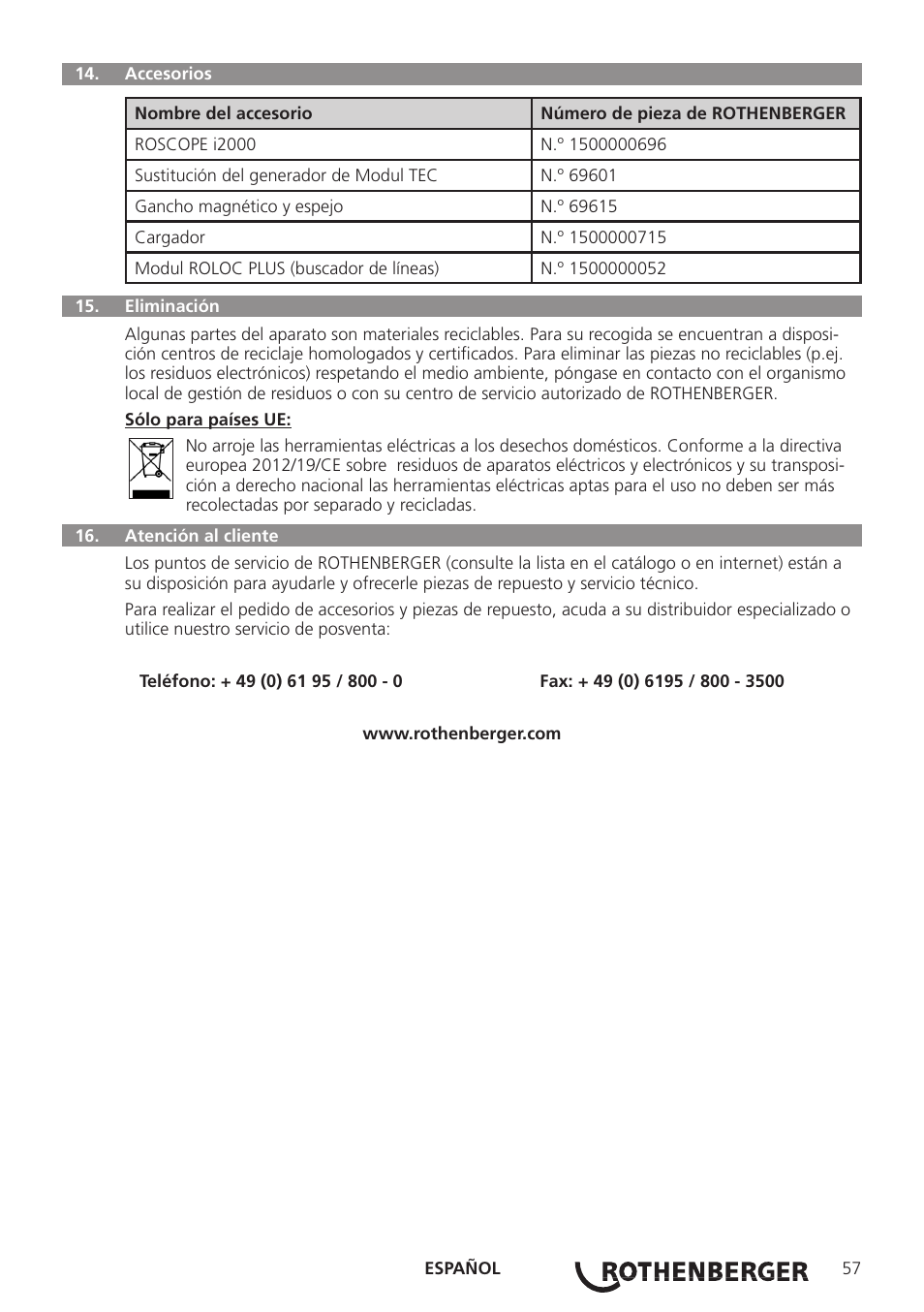 14. Accesorios

| Nombre del accesorio | Número de pieza de ROTHENBERGER |
|---|---|
| ROSCOPE i2000 | N.º 1500000696 |
| Sustitución del generador de Modul TEC | N.º 69601 |
| Gancho magnético y espejo | N.º 69615 |
| Cargador | N.º 1500000715 |
| Modul ROLOC PLUS (buscador de líneas) | N.º 1500000052 |

15. Eliminación

Algunas partes del aparato son materiales reciclables. Para su recogida se encuentran a disposición centros de reciclaje homologados y certificados. Para eliminar las piezas no reciclables (p.ej. los residuos electrónicos) respetando el medio ambiente, póngase en contacto con el organismo local de gestión de residuos o con su centro de servicio autorizado de ROTHENBERGER.

Sólo para países UE:

No arroje las herramientas eléctricas a los desechos domésticos. Conforme a la directiva europea 2012/19/CE sobre residuos de aparatos eléctricos y electrónicos y su transposición a derecho nacional las herramientas eléctricas aptas para el uso no deben ser más recolectadas por separado y recicladas.

16. Atención al cliente

Los puntos de servicio de ROTHENBERGER (consulte la lista en el catálogo o en internet) están a su disposición para ayudarle y ofrecerle piezas de repuesto y servicio técnico.

Para realizar el pedido de accesorios y piezas de repuesto, acuda a su distribuidor especializado o utilice nuestro servicio de posventa:

Teléfono: + 49 (0) 61 95 / 800 - 0

Fax: + 49 (0) 6195 / 800 - 3500

www.rothenberger.com

ESPAÑOL

ROTHENBERGER

57